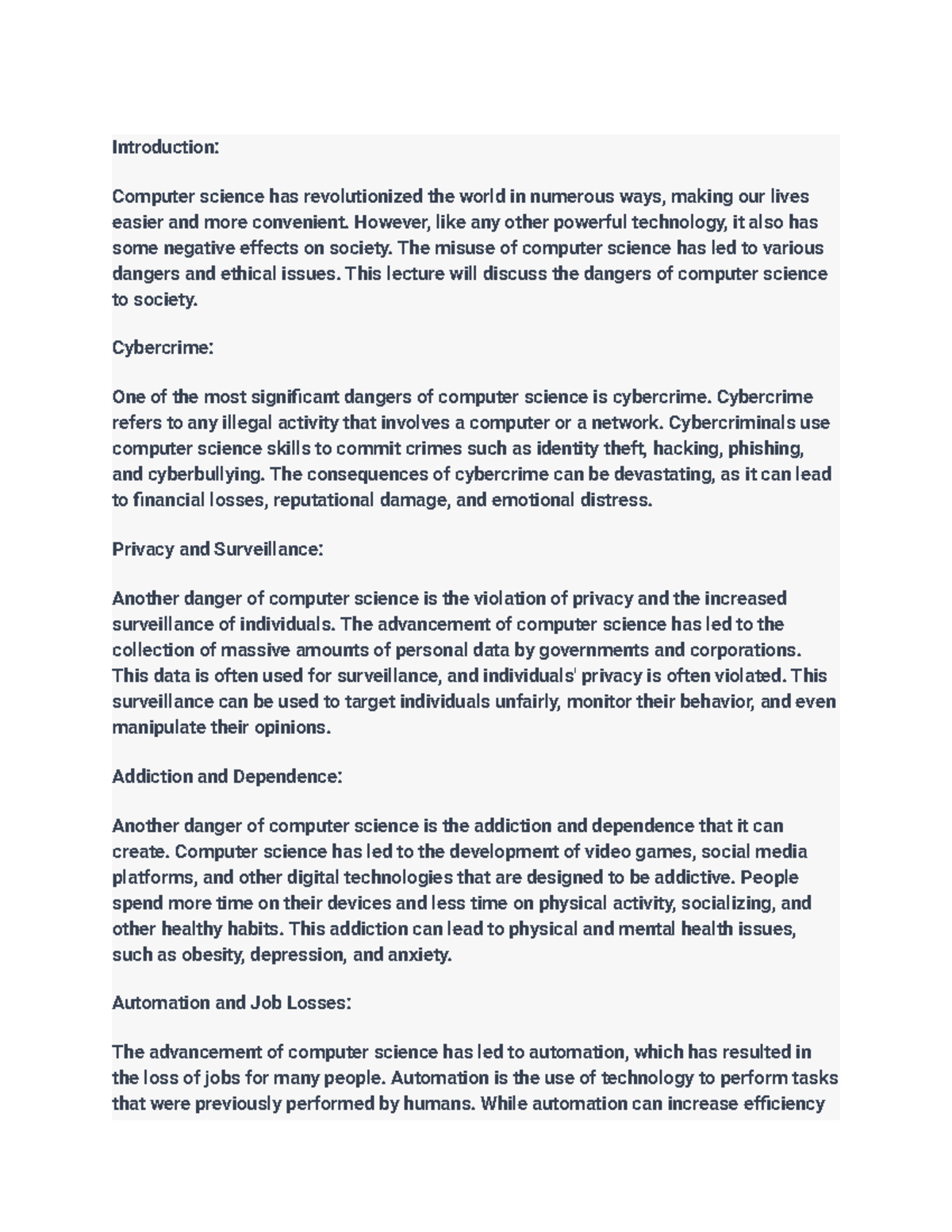 Introduction:

Computer science has revolutionized the world in numerous ways, making our lives easier and more convenient. However, like any other powerful technology, it also has some negative effects on society. The misuse of computer science has led to various dangers and ethical issues. This lecture will discuss the dangers of computer science to society.

Cybercrime:

One of the most significant dangers of computer science is cybercrime. Cybercrime refers to any illegal activity that involves a computer or a network. Cybercriminals use computer science skills to commit crimes such as identity theft, hacking, phishing, and cyberbullying. The consequences of cybercrime can be devastating, as it can lead to financial losses, reputational damage, and emotional distress.

Privacy and Surveillance:

Another danger of computer science is the violation of privacy and the increased surveillance of individuals. The advancement of computer science has led to the collection of massive amounts of personal data by governments and corporations. This data is often used for surveillance, and individuals' privacy is often violated. This surveillance can be used to target individuals unfairly, monitor their behavior, and even manipulate their opinions.

Addiction and Dependence:

Another danger of computer science is the addiction and dependence that it can create. Computer science has led to the development of video games, social media platforms, and other digital technologies that are designed to be addictive. People spend more time on their devices and less time on physical activity, socializing, and other healthy habits. This addiction can lead to physical and mental health issues, such as obesity, depression, and anxiety.

Automation and Job Losses:

The advancement of computer science has led to automation, which has resulted in the loss of jobs for many people. Automation is the use of technology to perform tasks that were previously performed by humans. While automation can increase efficiency